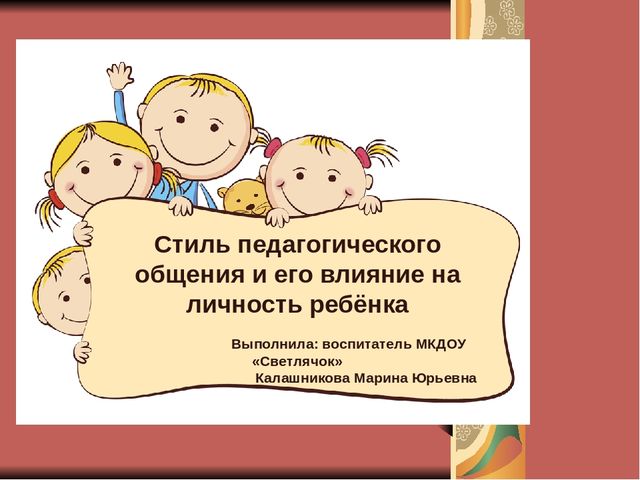 Стиль педагогического общения и его влияние на личность ребёнка

Выполнила: воспитатель МКДОУ «Светлячок» Калашникова Марина Юрьевна